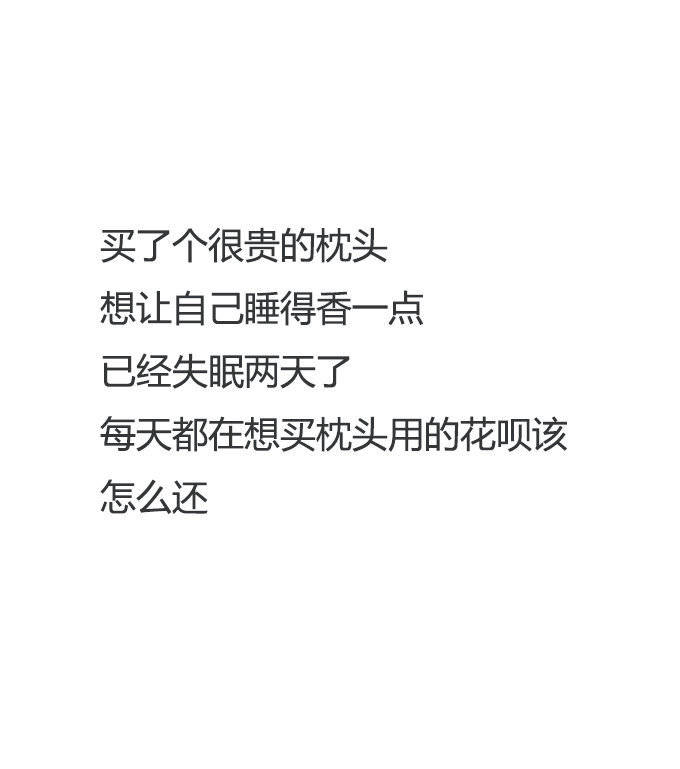 买了个很贵的枕头
想让自己睡得香一点
已经失眠两天了
每天都在想买枕头用的花呗该怎么还